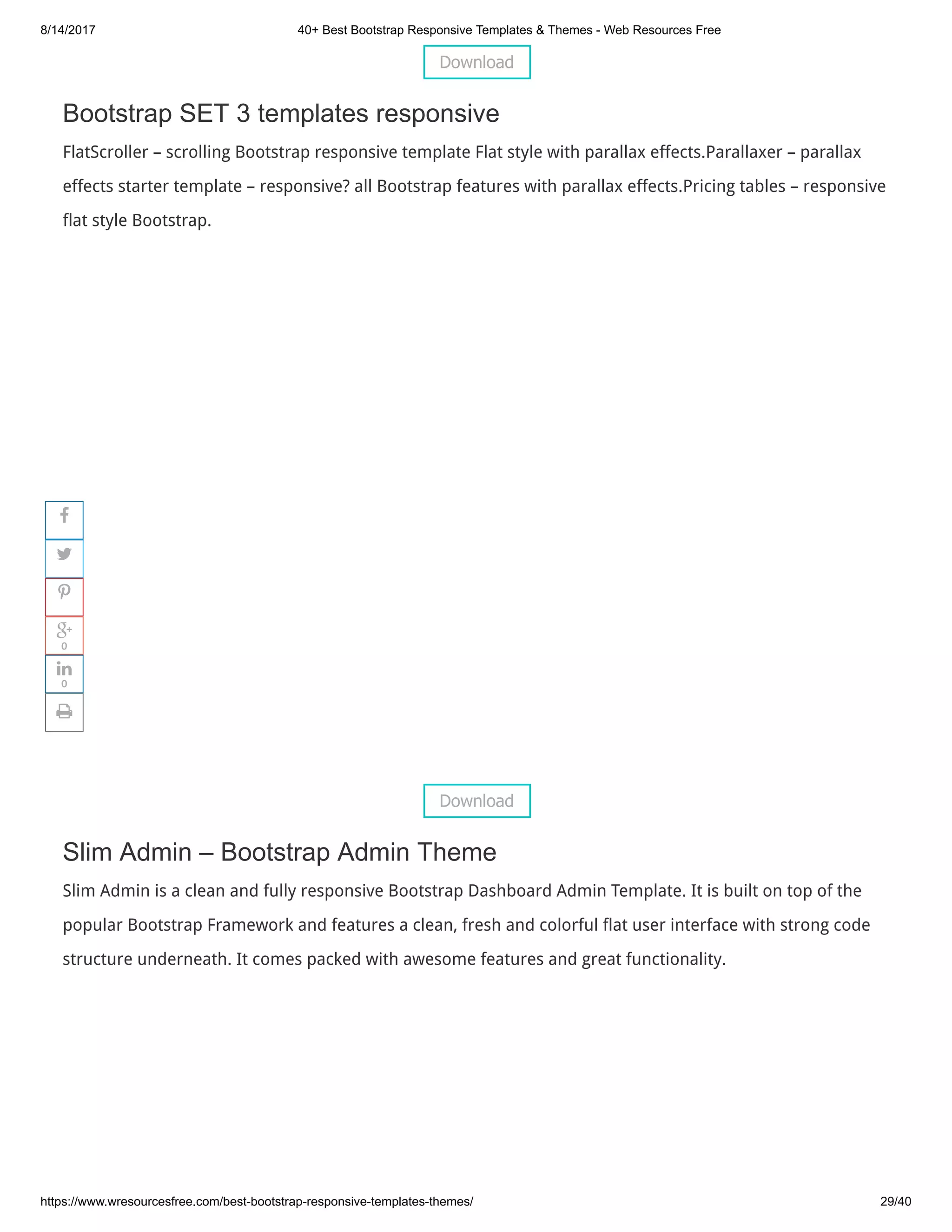 8/14/2017 40+ Best Bootstrap Responsive Templates & Themes - Web Resources Free

Download

Bootstrap SET 3 templates responsive

FlatScroller – scrolling Bootstrap responsive template Flat style with parallax effects.Parallaxer – parallax effects starter template – responsive? all Bootstrap features with parallax effects.Pricing tables – responsive flat style Bootstrap.

0
0

Download

Slim Admin – Bootstrap Admin Theme

Slim Admin is a clean and fully responsive Bootstrap Dashboard Admin Template. It is built on top of the popular Bootstrap Framework and features a clean, fresh and colorful flat user interface with strong code structure underneath. It comes packed with awesome features and great functionality.

https://www.wresourcesfree.com/best-bootstrap-responsive-templates-themes/ 29/40